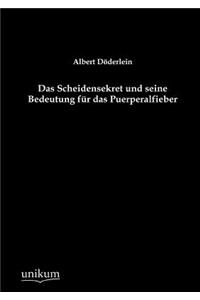 Albert Döderlein

Das Scheidensekret und seine Bedeutung für das Puerperalfieber

unikum